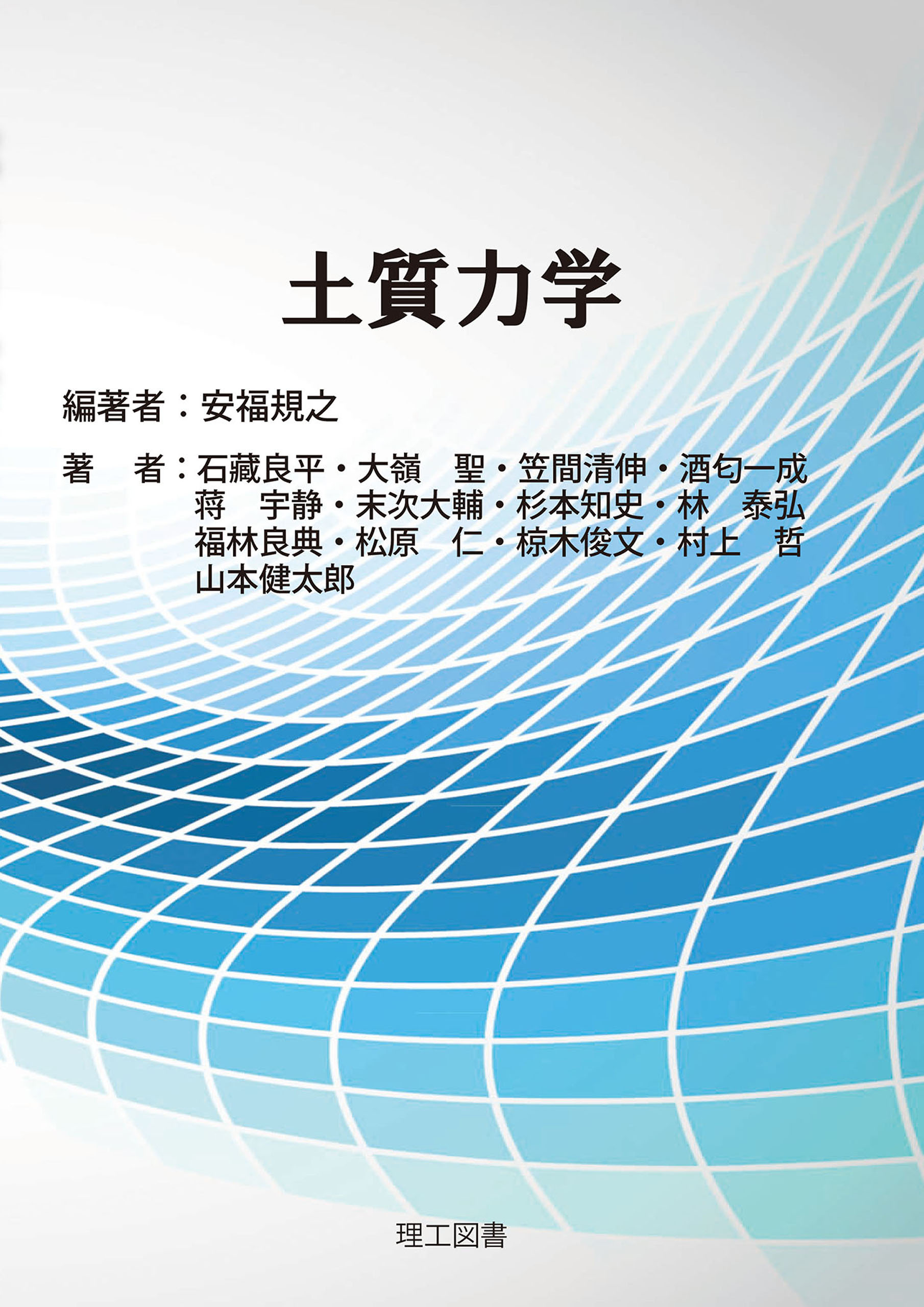 土質力学

編著者：安福規之

著　者：石藏良平・大嶺　聖・笠間清伸・酒匂一成
蒋　宇静・末次大輔・杉本知史・林　泰弘
福林良典・松原　仁・椋木俊文・村上　哲
山本健太郎

理工図書